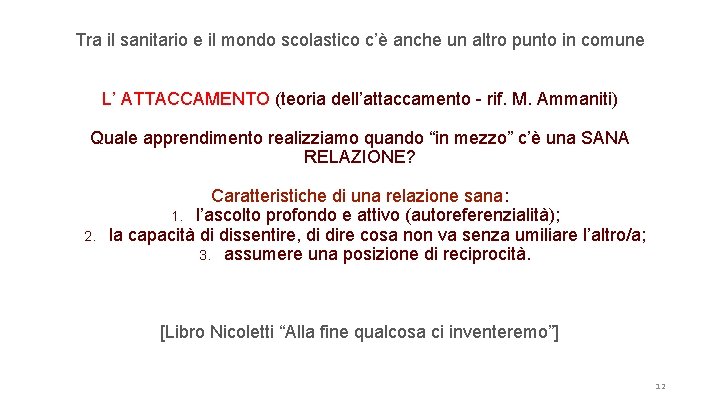 Tra il sanitario e il mondo scolastico c'è anche un altro punto in comune

L' ATTACCAMENTO (teoria dell'attaccamento - rif. M. Ammaniti)

Quale apprendimento realizziamo quando "in mezzo" c'è una SANA RELAZIONE?

Caratteristiche di una relazione sana:
1. l'ascolto profondo e attivo (autoreferenzialità);
2. la capacità di dissentire, di dire cosa non va senza umiliare l'altro/a;
3. assumere una posizione di reciprocità.

[Libro Nicoletti "Alla fine qualcosa ci inventeremo"]

12